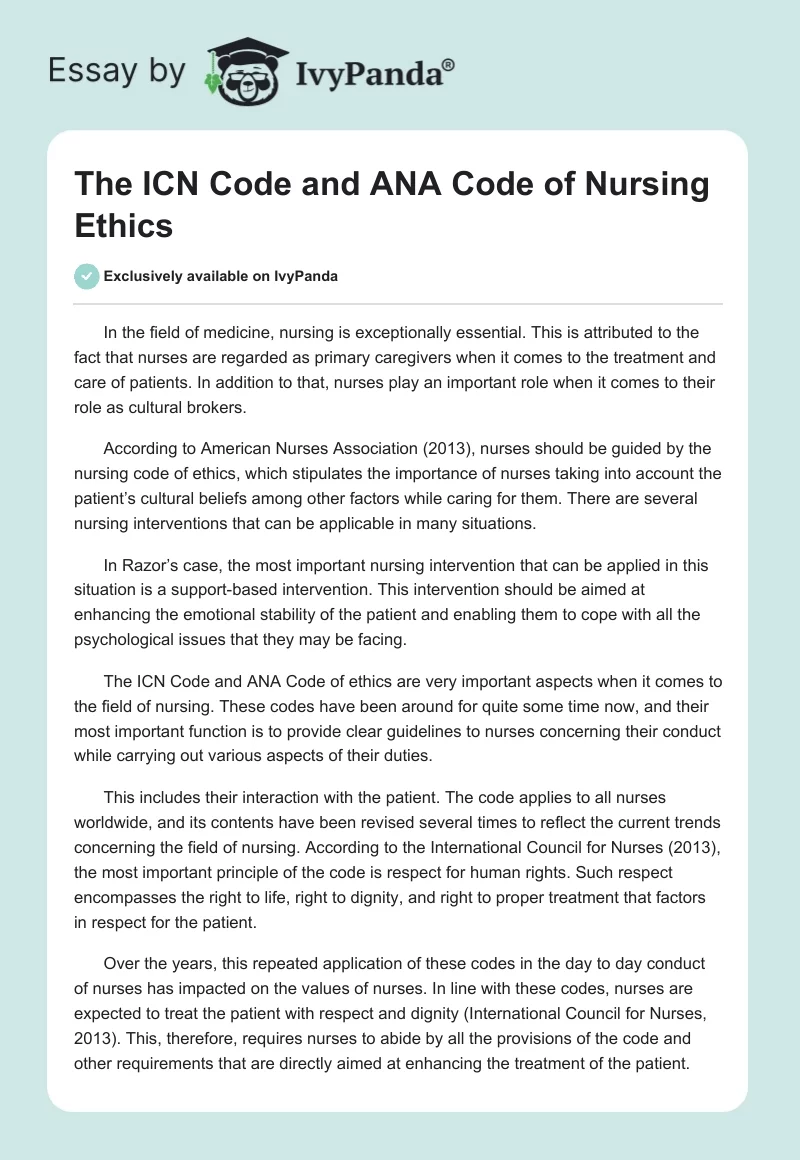 Essay by IvyPanda®

The ICN Code and ANA Code of Nursing Ethics

Exclusively available on IvyPanda

In the field of medicine, nursing is exceptionally essential. This is attributed to the fact that nurses are regarded as primary caregivers when it comes to the treatment and care of patients. In addition to that, nurses play an important role when it comes to their role as cultural brokers.

According to American Nurses Association (2013), nurses should be guided by the nursing code of ethics, which stipulates the importance of nurses taking into account the patient's cultural beliefs among other factors while caring for them. There are several nursing interventions that can be applicable in many situations.

In Razor's case, the most important nursing intervention that can be applied in this situation is a support-based intervention. This intervention should be aimed at enhancing the emotional stability of the patient and enabling them to cope with all the psychological issues that they may be facing.

The ICN Code and ANA Code of ethics are very important aspects when it comes to the field of nursing. These codes have been around for quite some time now, and their most important function is to provide clear guidelines to nurses concerning their conduct while carrying out various aspects of their duties.

This includes their interaction with the patient. The code applies to all nurses worldwide, and its contents have been revised several times to reflect the current trends concerning the field of nursing. According to the International Council for Nurses (2013), the most important principle of the code is respect for human rights. Such respect encompasses the right to life, right to dignity, and right to proper treatment that factors in respect for the patient.

Over the years, this repeated application of these codes in the day to day conduct of nurses has impacted on the values of nurses. In line with these codes, nurses are expected to treat the patient with respect and dignity (International Council for Nurses, 2013). This, therefore, requires nurses to abide by all the provisions of the code and other requirements that are directly aimed at enhancing the treatment of the patient.